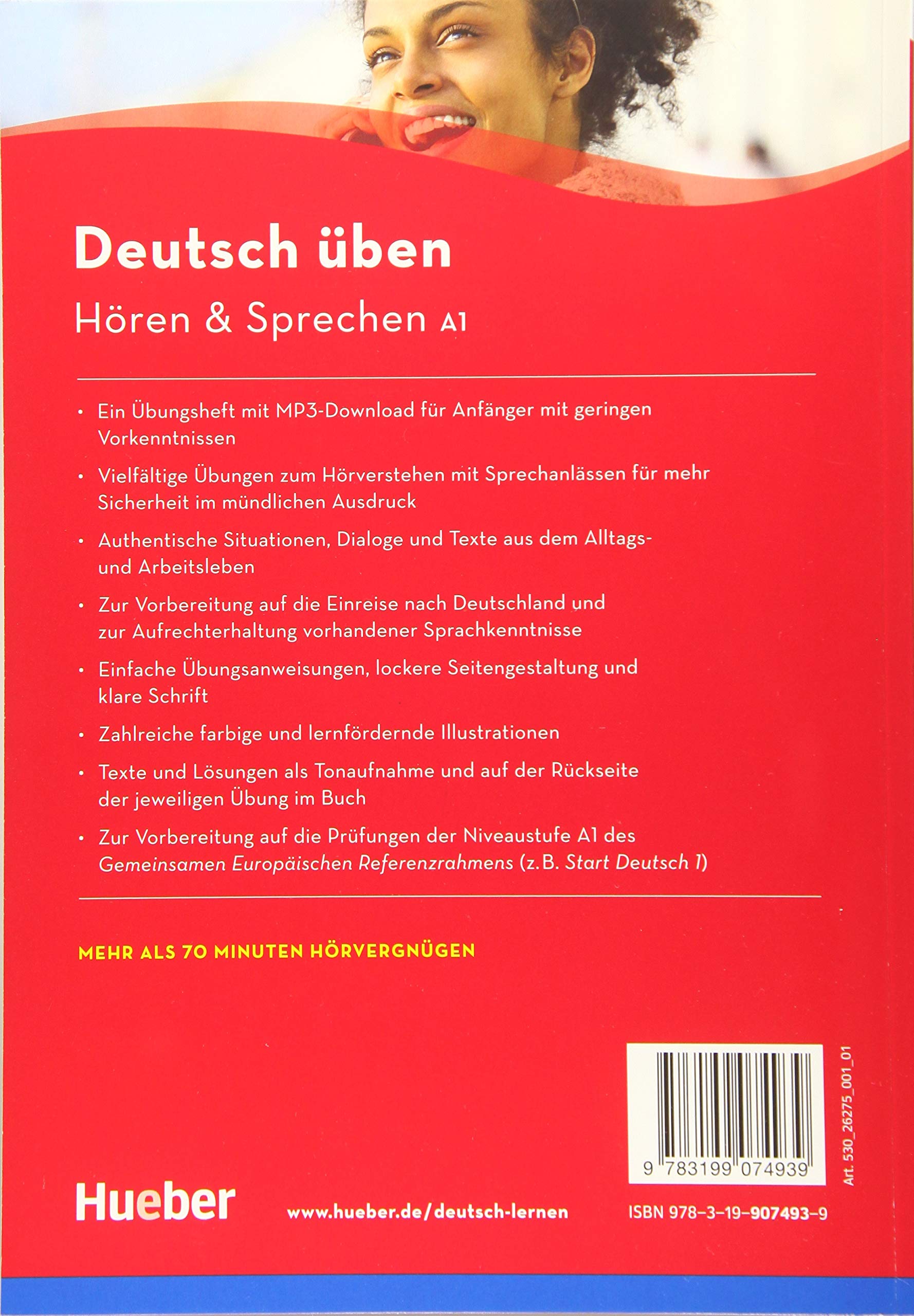 Deutsch üben

Hören & Sprechen A1

• Ein Übungsheft mit MP3-Download für Anfänger mit geringen Vorkenntnissen

• Vielfältige Übungen zum Hörverstehen mit Sprechanlässen für mehr Sicherheit im mündlichen Ausdruck

• Authentische Situationen, Dialoge und Texte aus dem Alltags- und Arbeitsleben

• Zur Vorbereitung auf die Einreise nach Deutschland und zur Aufrechterhaltung vorhandener Sprachkenntnisse

• Einfache Übungsanweisungen, lockere Seitengestaltung und klare Schrift

• Zahlreiche farbige und lernfördernde Illustrationen

• Texte und Lösungen als Tonaufnahme und auf der Rückseite der jeweiligen Übung im Buch

• Zur Vorbereitung auf die Prüfungen der Niveaustufe A1 des Gemeinsamen Europäischen Referenzrahmens (z.B. Start Deutsch 1)

MEHR ALS 70 MINUTEN HÖRVERGNÜGEN

9 783199 074939

Art. 530_26275_001_01

Hueber

www.hueber.de/deutsch-lernen

ISBN 978-3-19-907493-9